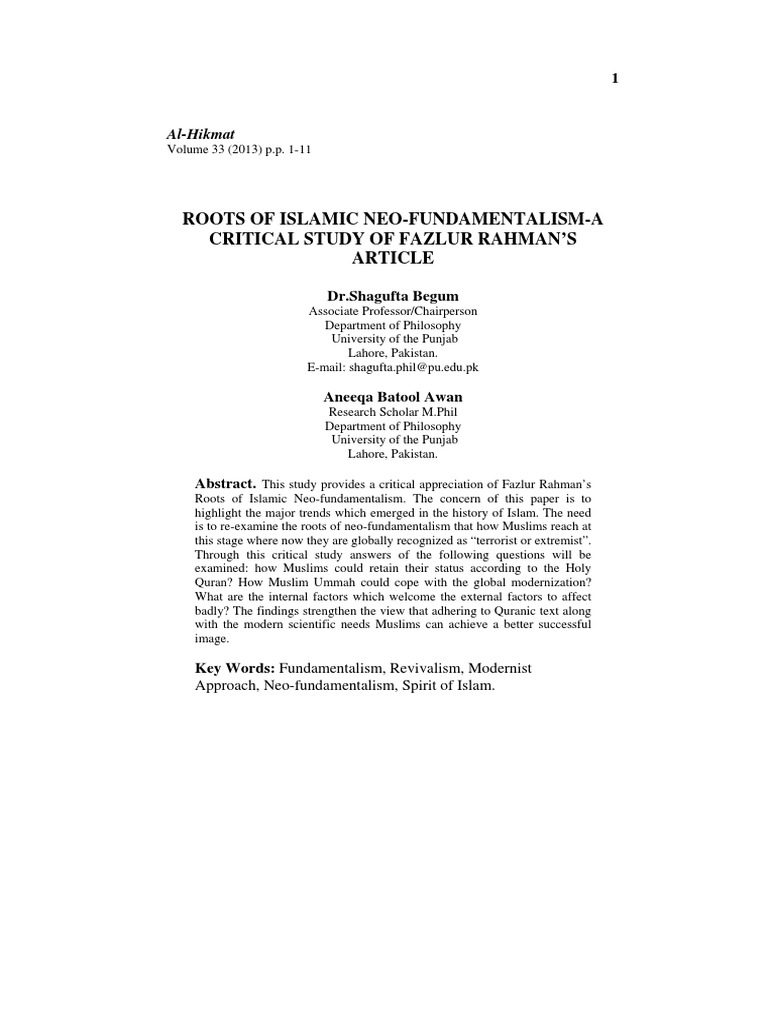 1

Al-Hikmat
Volume 33 (2013) p.p. 1-11

ROOTS OF ISLAMIC NEO-FUNDAMENTALISM-A CRITICAL STUDY OF FAZLUR RAHMAN'S ARTICLE

Dr.Shagufta Begum
Associate Professor/Chairperson
Department of Philosophy
University of the Punjab
Lahore, Pakistan.
E-mail: shagufta.phil@pu.edu.pk

Aneeqa Batool Awan
Research Scholar M.Phil
Department of Philosophy
University of the Punjab
Lahore, Pakistan.

Abstract. This study provides a critical appreciation of Fazlur Rahman's Roots of Islamic Neo-fundamentalism. The concern of this paper is to highlight the major trends which emerged in the history of Islam. The need is to re-examine the roots of neo-fundamentalism that how Muslims reach at this stage where now they are globally recognized as "terrorist or extremist". Through this critical study answers of the following questions will be examined: how Muslims could retain their status according to the Holy Quran? How Muslim Ummah could cope with the global modernization? What are the internal factors which welcome the external factors to affect badly? The findings strengthen the view that adhering to Quranic text along with the modern scientific needs Muslims can achieve a better successful image.

Key Words: Fundamentalism, Revivalism, Modernist Approach, Neo-fundamentalism, Spirit of Islam.